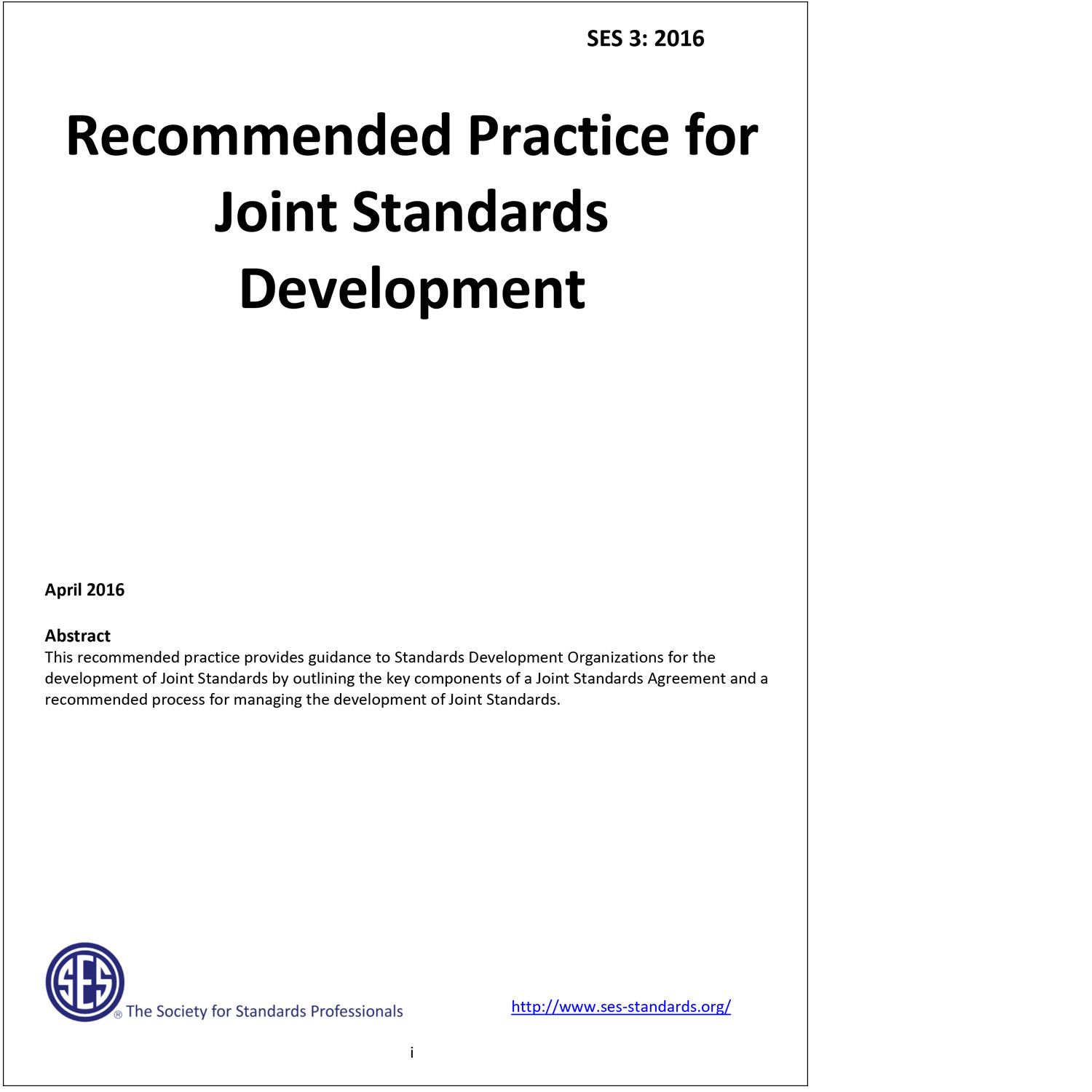 SES 3: 2016

Recommended Practice for Joint Standards Development

April 2016

Abstract
This recommended practice provides guidance to Standards Development Organizations for the development of Joint Standards by outlining the key components of a Joint Standards Agreement and a recommended process for managing the development of Joint Standards.

SES
® The Society for Standards Professionals

http://www.ses-standards.org/

i